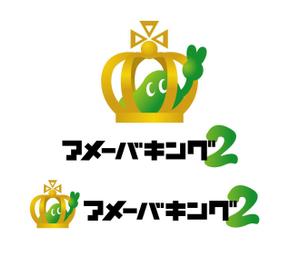 アメーバキング2

アメーバキング2